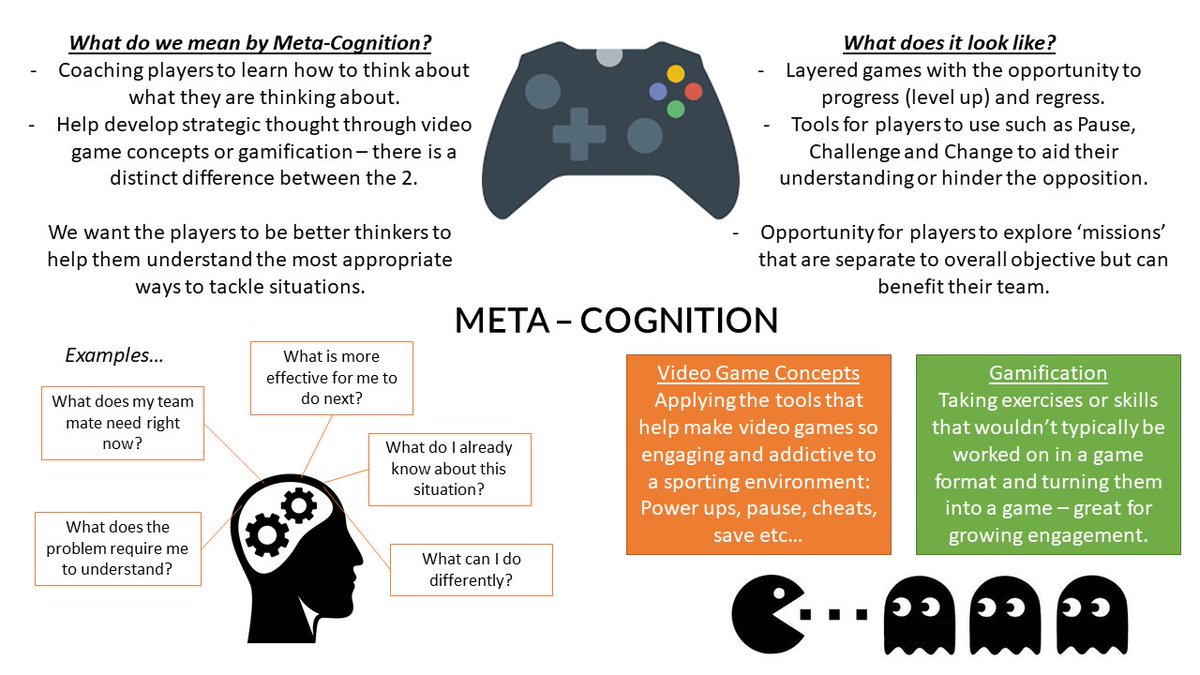 What do we mean by Meta-Cognition?
- Coaching players to learn how to think about what they are thinking about.
- Help develop strategic thought through video game concepts or gamification – there is a distinct difference between the 2.

We want the players to be better thinkers to help them understand the most appropriate ways to tackle situations.

What does it look like?
- Layered games with the opportunity to progress (level up) and regress.
- Tools for players to use such as Pause, Challenge and Change to aid their understanding or hinder the opposition.

- Opportunity for players to explore 'missions' that are separate to overall objective but can benefit their team.

META – COGNITION

Examples…

What does my team mate need right now?

What is more effective for me to do next?

What do I already know about this situation?

What does the problem require me to understand?

What can I do differently?

Video Game Concepts
Applying the tools that help make video games so engaging and addictive to a sporting environment: Power ups, pause, cheats, save etc…

Gamification
Taking exercises or skills that wouldn't typically be worked on in a game format and turning them into a game – great for growing engagement.